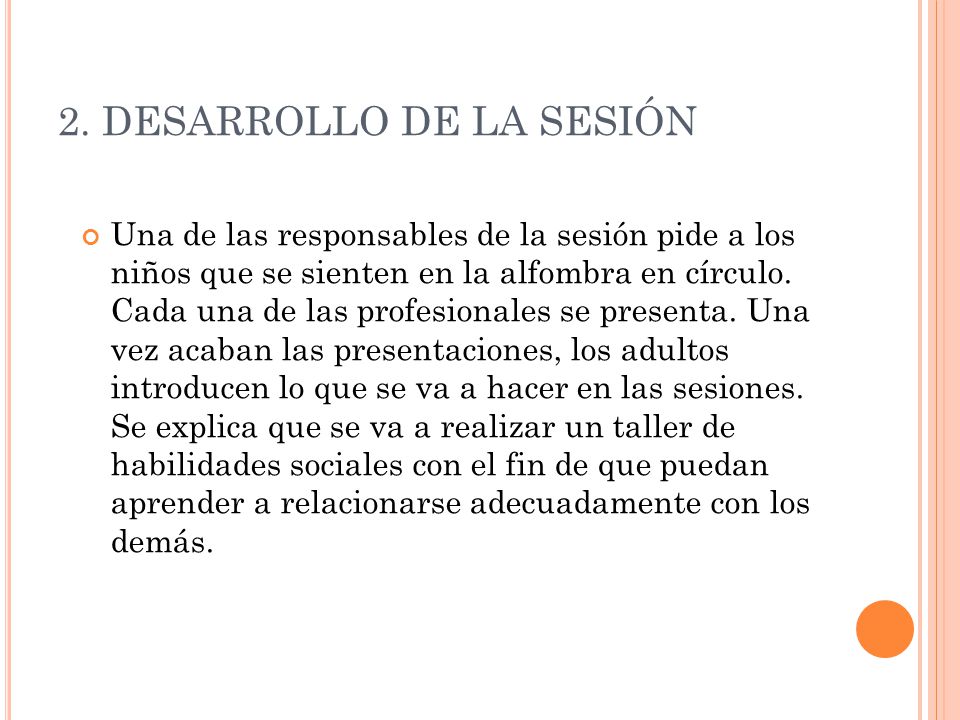 2. DESARROLLO DE LA SESIÓN

Una de las responsables de la sesión pide a los niños que se sienten en la alfombra en círculo. Cada una de las profesionales se presenta. Una vez acaban las presentaciones, los adultos introducen lo que se va a hacer en las sesiones. Se explica que se va a realizar un taller de habilidades sociales con el fin de que puedan aprender a relacionarse adecuadamente con los demás.